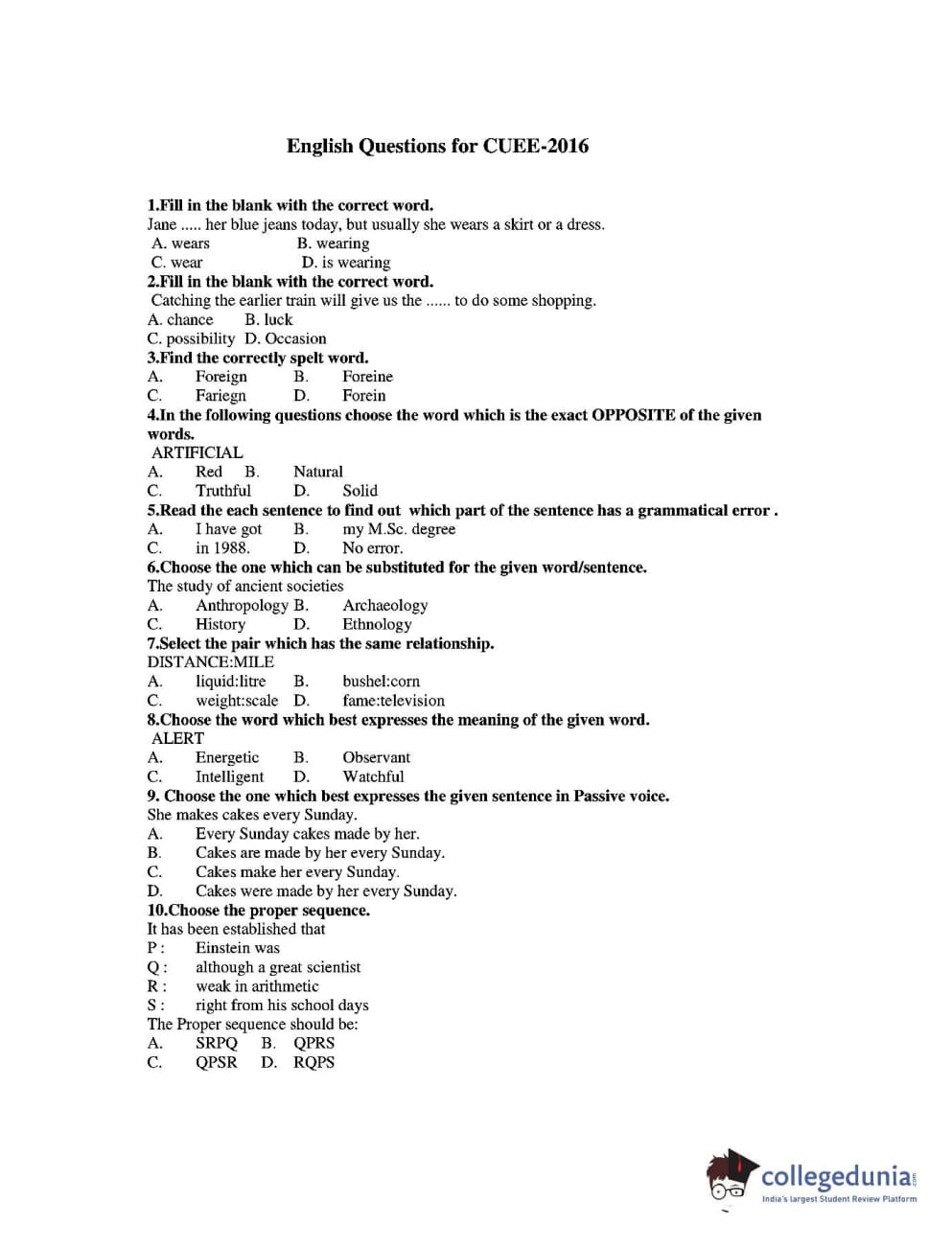 English Questions for CUEE-2016

1.Fill in the blank with the correct word.
Jane ..... her blue jeans today, but usually she wears a skirt or a dress.
A. wears B. wearing
C. wear D. is wearing
2.Fill in the blank with the correct word.
Catching the earlier train will give us the ...... to do some shopping.
A. chance B. luck
C. possibility D. Occasion
3.Find the correctly spelt word.
A. Foreign B. Foreine
C. Fariegn D. Forein
4.In the following questions choose the word which is the exact OPPOSITE of the given words.
ARTIFICIAL
A. Red B. Natural
C. Truthful D. Solid
5.Read the each sentence to find out which part of the sentence has a grammatical error .
A. I have got B. my M.Sc. degree
C. in 1988. D. No error.
6.Choose the one which can be substituted for the given word/sentence.
The study of ancient societies
A. Anthropology B. Archaeology
C. History D. Ethnology
7.Select the pair which has the same relationship.
DISTANCE:MILE
A. liquid:litre B. bushel:corn
C. weight:scale D. fame:television
8.Choose the word which best expresses the meaning of the given word.
ALERT
A. Energetic B. Observant
C. Intelligent D. Watchful
9. Choose the one which best expresses the given sentence in Passive voice.
She makes cakes every Sunday.
A. Every Sunday cakes made by her.
B. Cakes are made by her every Sunday.
C. Cakes make her every Sunday.
D. Cakes were made by her every Sunday.
10.Choose the proper sequence.
It has been established that
P : Einstein was
Q : although a great scientist
R : weak in arithmetic
S : right from his school days
The Proper sequence should be:
A. SRPQ B. QPRS
C. QPSR D. RQPS

collegedunia.com
India's largest Student Review Platform